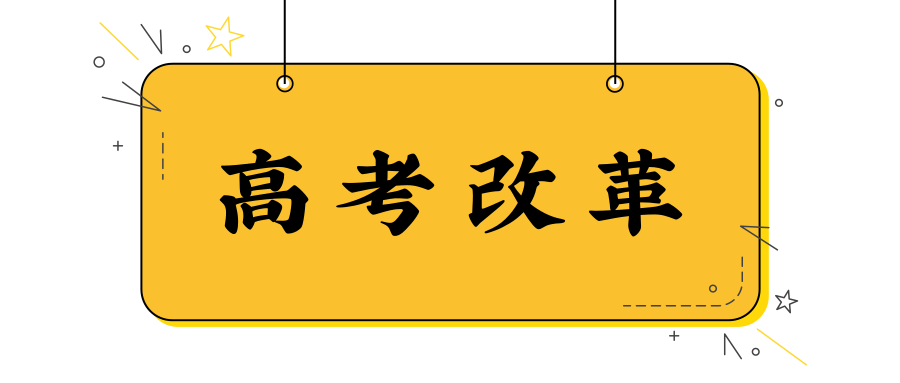 高考改革